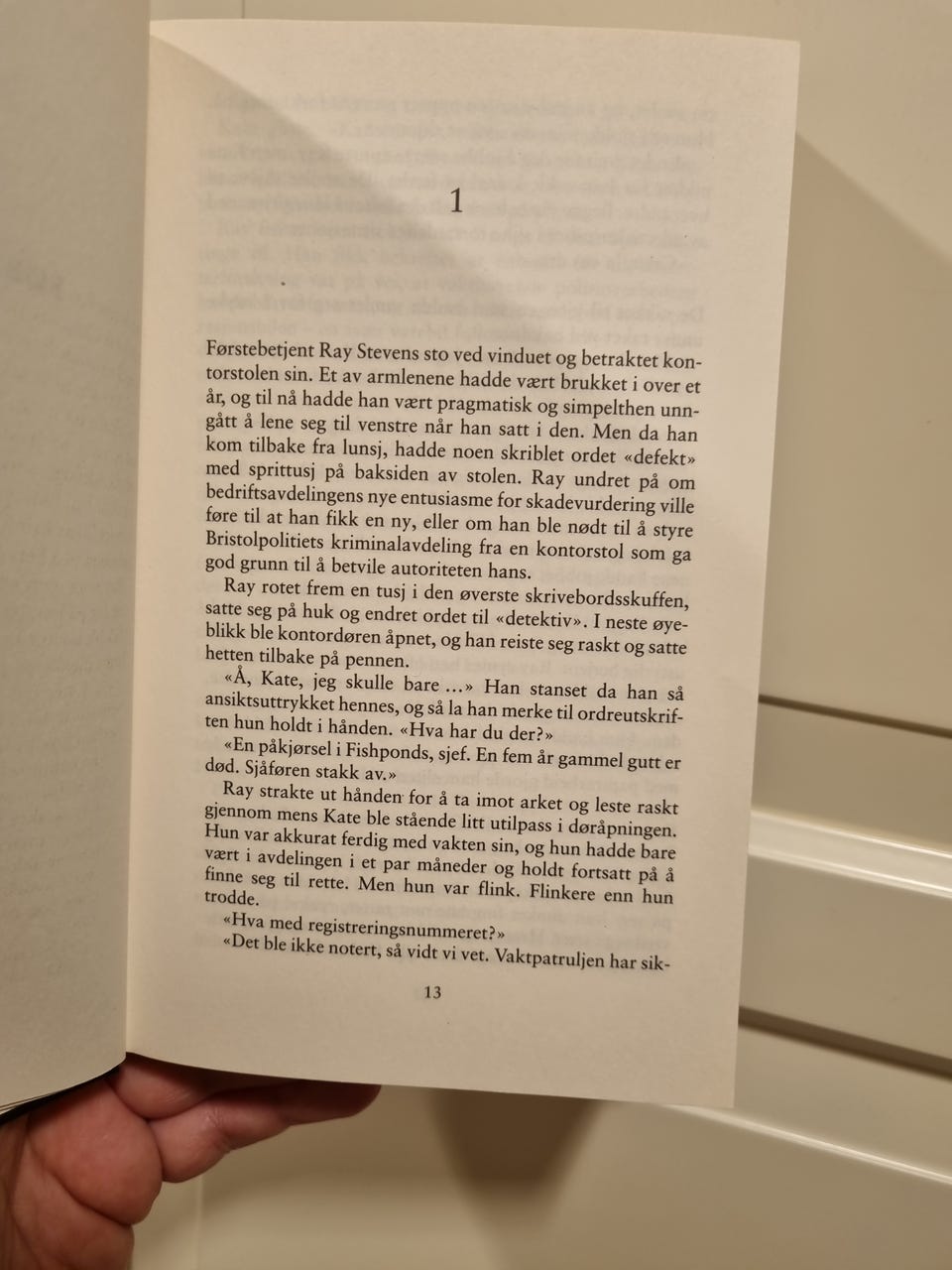 1

Førstebetjent Ray Stevens sto ved vinduet og betraktet kontorstolen sin. Et av armlenene hadde vært brukket i over et år, og til nå hadde han vært pragmatisk og simpelthen unngått å lene seg til venstre når han satt i den. Men da han kom tilbake fra lunsj, hadde noen skriblet ordet «defekt» med sprittusj på baksiden av stolen. Ray undret på om bedriftsavdelingens nye entusiasme for skadevurdering ville føre til at han fikk en ny, eller om han ble nødt til å styre Bristolpolitiets kriminalavdeling fra en kontorstol som ga god grunn til å betvile autoriteten hans.

Ray rotet frem en tusj i den øverste skrivebordsskuffen, satte seg på huk og endret ordet til «detektiv». I neste øyeblikk ble kontordøren åpnet, og han reiste seg raskt og satte hetten tilbake på pennen.

«Å, Kate, jeg skulle bare …» Han stanset da han så ansiktsuttrykket hennes, og så la han merke til ordreutskriften hun holdt i hånden. «Hva har du der?»

«En påkjørsel i Fishponds, sjef. En fem år gammel gutt er død. Sjåføren stakk av.»

Ray strakte ut hånden for å ta imot arket og leste raskt gjennom mens Kate ble stående litt utilpass i døråpningen. Hun var akkurat ferdig med vakten sin, og hun hadde bare vært i avdelingen i et par måneder og holdt fortsatt på å finne seg til rette. Men hun var flink. Flinkere enn hun trodde.

«Hva med registreringsnummeret?»

«Det ble ikke notert, så vidt vi vet. Vaktpatruljen har sik-

13